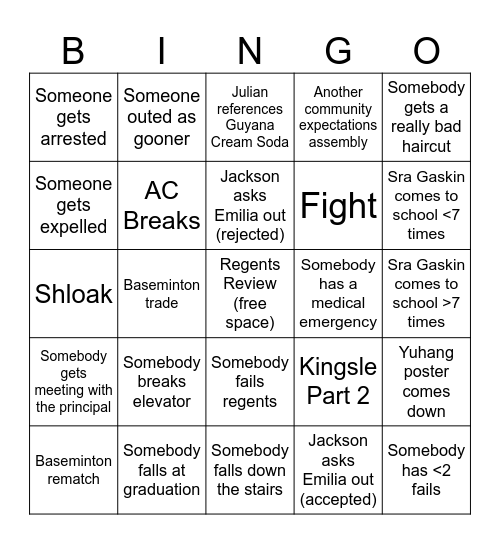 | B | I | N | G | O |
|---|---|---|---|---|
| Someone gets arrested | Someone outed as gooner | Julian references Guyana Cream Soda | Another community expectations assembly | Somebody gets a really bad haircut |
| Someone gets expelled | AC Breaks | Jackson asks Emilia out (rejected) | Fight | Sra Gaskin comes to school <7 times |
| Shloak | Baseminton trade | Regents Review (free space) | Somebody has a medical emergency | Sra Gaskin comes to school >7 times |
| Somebody gets meeting with the principal | Somebody breaks elevator | Somebody fails regents | Kingsle Part 2 | Yuhang poster comes down |
| Baseminton rematch | Somebody falls at graduation | Somebody falls down the stairs | Jackson asks Emilia out (accepted) | Somebody has <2 fails |